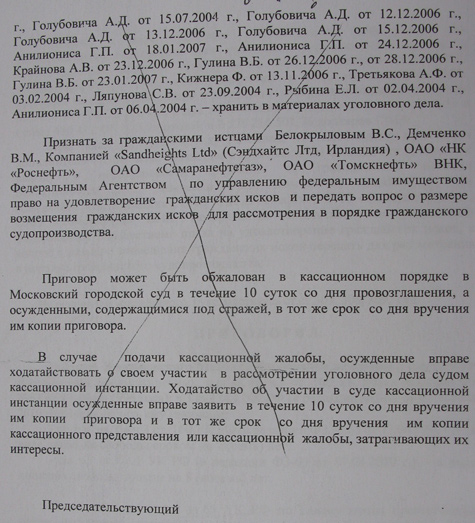 г., Голубовича А.Д. от 15.07.2004 г., Голубовича А.Д. от 12.12.2006 г., Голубовича А.Д. от 13.12.2006 г., Голубовича А.Д. от 15.12.2006 г., Анилиониса Г.П. от 18.01.2007 г., Анилиониса Г.П. от 24.12.2006 г., Крайнова А.В. от 23.12.2006 г., Гулина В.Б. от 26.12.2006 г., от 28.12.2006 г., Гулина В.Б. от 23.01.2007 г., Кижнера Ф. от 13.11.2006 г., Третьякова А.Ф. от 03.02.2004 г., Ляпунова С.В. от 23.09.2004 г., Рыбина Е.Л. от 02.04.2004 г., Анилиониса Г.П. от 06.04.2004 г. – хранить в материалах уголовного дела.

Признать за гражданскими истцами Белокрыловым В.С., Демченко В.М., Компанией «Sandheights Ltd» (Сэндхайтс Лтд, Ирландия) , ОАО «НК «Роснефть», ОАО «Самаранефтегаз», ОАО «Томскнефть» ВНК, Федеральным Агентством по управлению федеральным имуществом право на удовлетворение гражданских исков и передать вопрос о размере возмещения гражданских исков для рассмотрения в порядке гражданского судопроизводства.

Приговор может быть обжалован в кассационном порядке в Московский городской суд в течение 10 суток со дня провозглашения, а осужденными, содержащимися под стражей, в тот же срок со дня вручения им копии приговора.

В случае подачи кассационной жалобы, осужденные вправе ходатайствовать о своем участии в рассмотрении уголовного дела судом кассационной инстанции. Ходатайство об участии в суде кассационной инстанции осужденные вправе заявить в течение 10 суток со дня вручения им копии приговора и в тот же срок со дня вручения им копии кассационного представления или кассационной жалобы, затрагивающих их интересы.

Председательствующий